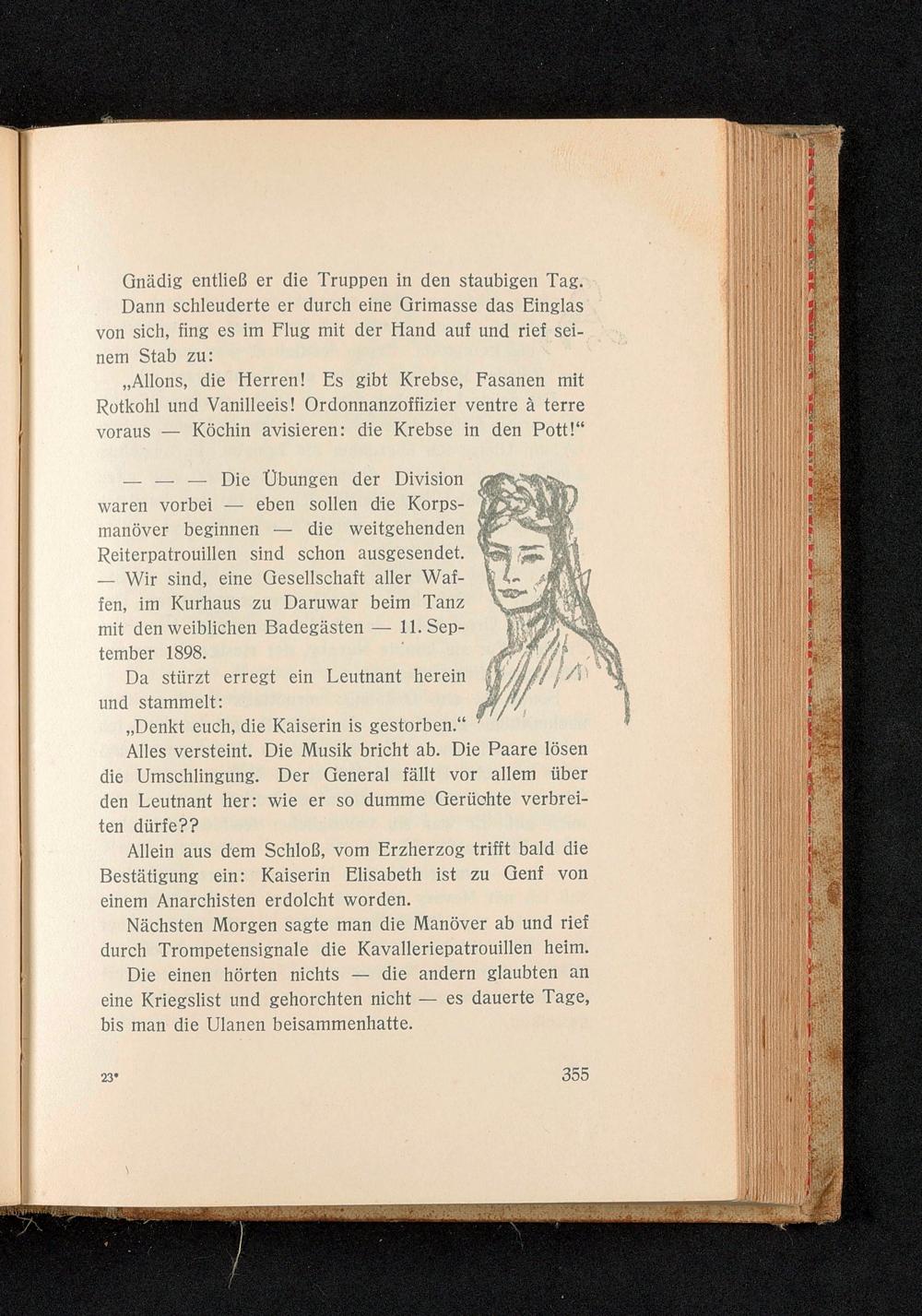 Gnädig entließ er die Truppen in den staubigen Tag.

Dann schleuderte er durch eine Grimasse das Einglas von sich, fing es im Flug mit der Hand auf und rief seinem Stab zu:

„Allons, die Herren! Es gibt Krebse, Fasanen mit Rotkohl und Vanilleeis! Ordonnanzoffizier ventre à terre voraus — Köchin avisieren: die Krebse in den Pott!“

— — — Die Übungen der Division waren vorbei — eben sollen die Korpsmanöver beginnen — die weitgehenden Reiterpatrouillen sind schon ausgesendet. — Wir sind, eine Gesellschaft aller Waffen, im Kurhaus zu Daruwar beim Tanz mit den weiblichen Badegästen — 11. September 1898.

Da stürzt erregt ein Leutnant herein und stammelt:

„Denkt euch, die Kaiserin is gestorben.“

Alles versteint. Die Musik bricht ab. Die Paare lösen die Umschlingung. Der General fällt vor allem über den Leutnant her: wie er so dumme Gerüchte verbreiten dürfe??

Allein aus dem Schloß, vom Erzherzog trifft bald die Bestätigung ein: Kaiserin Elisabeth ist zu Genf von einem Anarchisten erdolcht worden.

Nächsten Morgen sagte man die Manöver ab und rief durch Trompetensignale die Kavalleriepatrouillen heim.

Die einen hörten nichts — die andern glaubten an eine Kriegslist und gehorchten nicht — es dauerte Tage, bis man die Ulanen beisammenhatte.

23* 355